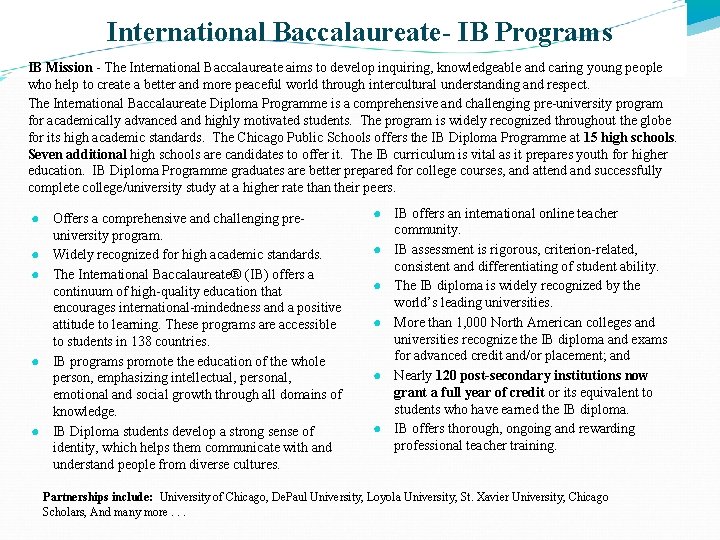 International Baccalaureate- IB Programs

IB Mission - The International Baccalaureate aims to develop inquiring, knowledgeable and caring young people who help to create a better and more peaceful world through intercultural understanding and respect.

The International Baccalaureate Diploma Programme is a comprehensive and challenging pre-university program for academically advanced and highly motivated students. The program is widely recognized throughout the globe for its high academic standards. The Chicago Public Schools offers the IB Diploma Programme at 15 high schools. Seven additional high schools are candidates to offer it. The IB curriculum is vital as it prepares youth for higher education. IB Diploma Programme graduates are better prepared for college courses, and attend and successfully complete college/university study at a higher rate than their peers.

• Offers a comprehensive and challenging pre-university program.
• Widely recognized for high academic standards.
• The International Baccalaureate® (IB) offers a continuum of high-quality education that encourages international-mindedness and a positive attitude to learning. These programs are accessible to students in 138 countries.
• IB programs promote the education of the whole person, emphasizing intellectual, personal, emotional and social growth through all domains of knowledge.
• IB Diploma students develop a strong sense of identity, which helps them communicate with and understand people from diverse cultures.

• IB offers an international online teacher community.
• IB assessment is rigorous, criterion-related, consistent and differentiating of student ability.
• The IB diploma is widely recognized by the world's leading universities.
• More than 1,000 North American colleges and universities recognize the IB diploma and exams for advanced credit and/or placement; and
• Nearly 120 post-secondary institutions now grant a full year of credit or its equivalent to students who have earned the IB diploma.
• IB offers thorough, ongoing and rewarding professional teacher training.

Partnerships include: University of Chicago, DePaul University, Loyola University, St. Xavier University, Chicago Scholars, And many more . . .